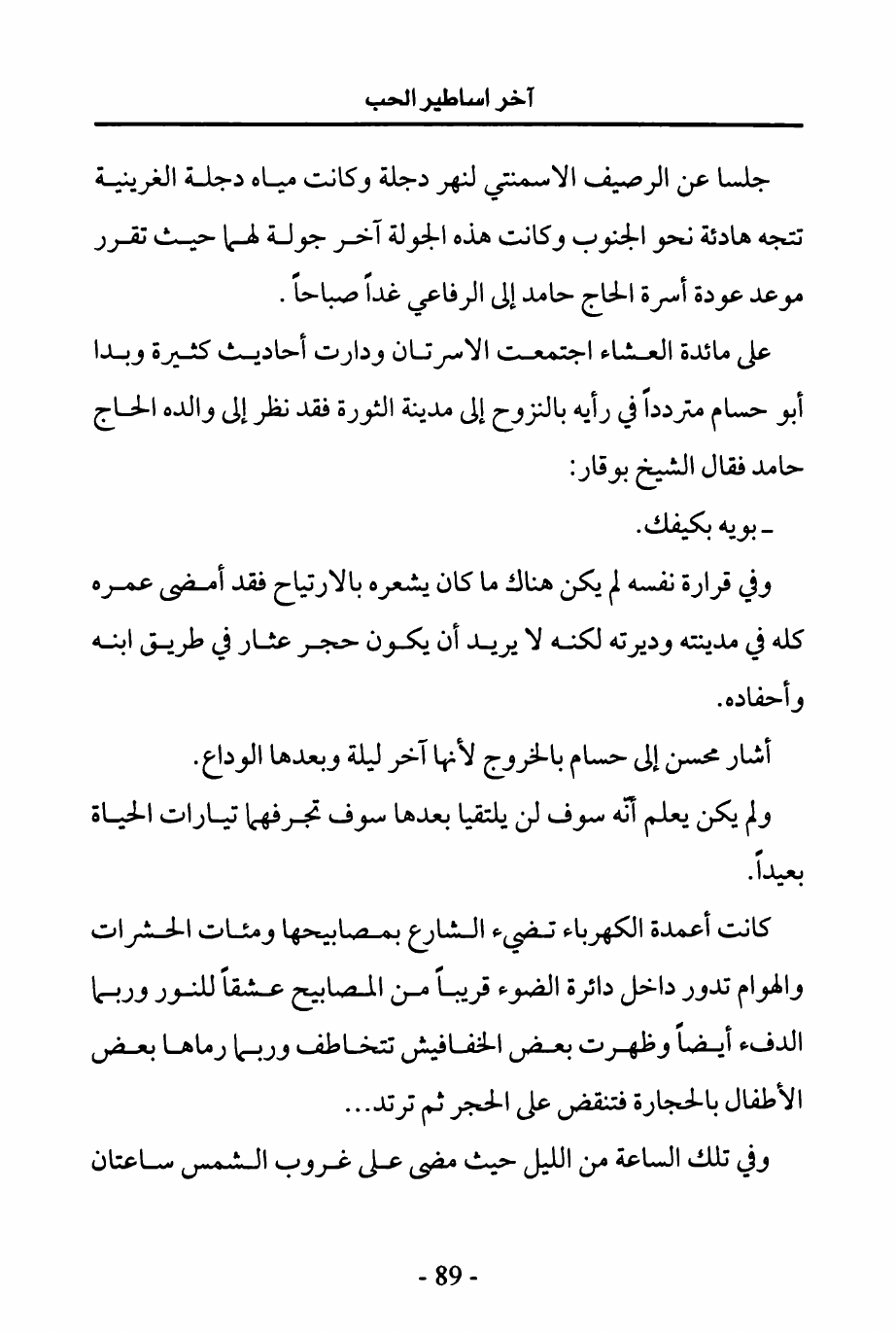 آخر اساطير الحب

جلسا عن الرصيف الاسمنتي لنهر دجلة وكانت مياه دجلة الغرينية تتجه هادئة نحو الجنوب وكانت هذه الجولة آخر جولة لهما حيث تقرر موعد عودة أسرة الحاج حامد إلى الرفاعي غداً صباحاً .

على مائدة العشاء اجتمعت الاسرتان ودارت أحاديث كثيرة وبدا أبو حسام متردداً في رأيه بالنزوح إلى مدينة الثورة فقد نظر إلى والده الحاج حامد فقال الشيخ بوقار:

ـ بويه بكيفك.

وفي قرارة نفسه لم يكن هناك ما كان يشعره بالارتياح فقد أمضى عمره كله في مدينته وديرته لكنه لا يريد أن يكون حجر عثار في طريق ابنه وأحفاده.

أشار محسن إلى حسام بالخروج لأنها آخر ليلة وبعدها الوداع.

ولم يكن يعلم أنّه سوف لن يلتقيا بعدها سوف تجرفهما تيارات الحياة بعيداً.

كانت أعمدة الكهرباء تضيء الشارع بمصابيحها ومئات الحشرات والهوام تدور داخل دائرة الضوء قريباً من المصابيح عشقاً للنور وربما الدفء أيضاً وظهرت بعض الخفافيش تتخاطف وربما رماها بعض الأطفال بالحجارة فتنقض على الحجر ثم ترتد...

وفي تلك الساعة من الليل حيث مضى على غروب الشمس ساعتان

- 89 -